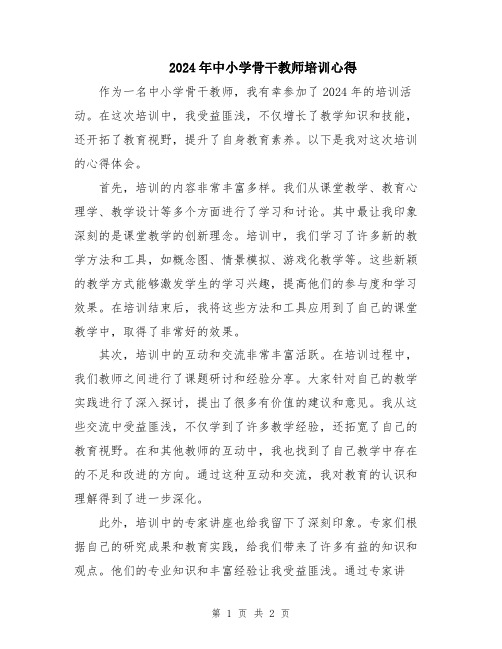 2024年中小学骨干教师培训心得

作为一名中小学骨干教师，我有幸参加了2024年的培训活动。在这次培训中，我受益匪浅，不仅增长了教学知识和技能，还开拓了教育视野，提升了自身教育素养。以下是我对这次培训的心得体会。

首先，培训的内容非常丰富多样。我们从课堂教学、教育心理学、教学设计等多个方面进行了学习和讨论。其中最让我印象深刻的是课堂教学的创新理念。培训中，我们学习了许多新的教学方法和工具，如概念图、情景模拟、游戏化教学等。这些新颖的教学方式能够激发学生的学习兴趣，提高他们的参与度和学习效果。在培训结束后，我将这些方法和工具应用到了自己的课堂教学中，取得了非常好的效果。

其次，培训中的互动和交流非常丰富活跃。在培训过程中，我们教师之间进行了课题研讨和经验分享。大家针对自己的教学实践进行了深入探讨，提出了很多有价值的建议和意见。我从这些交流中受益匪浅，不仅学到了许多教学经验，还拓宽了自己的教育视野。在和其他教师的互动中，我也找到了自己教学中存在的不足和改进的方向。通过这种互动和交流，我对教育的认识和理解得到了进一步深化。

此外，培训中的专家讲座也给我留下了深刻印象。专家们根据自己的研究成果和教育实践，给我们带来了许多有益的知识和观点。他们的专业知识和丰富经验让我受益匪浅。通过专家讲

第 1 页 共 2 页